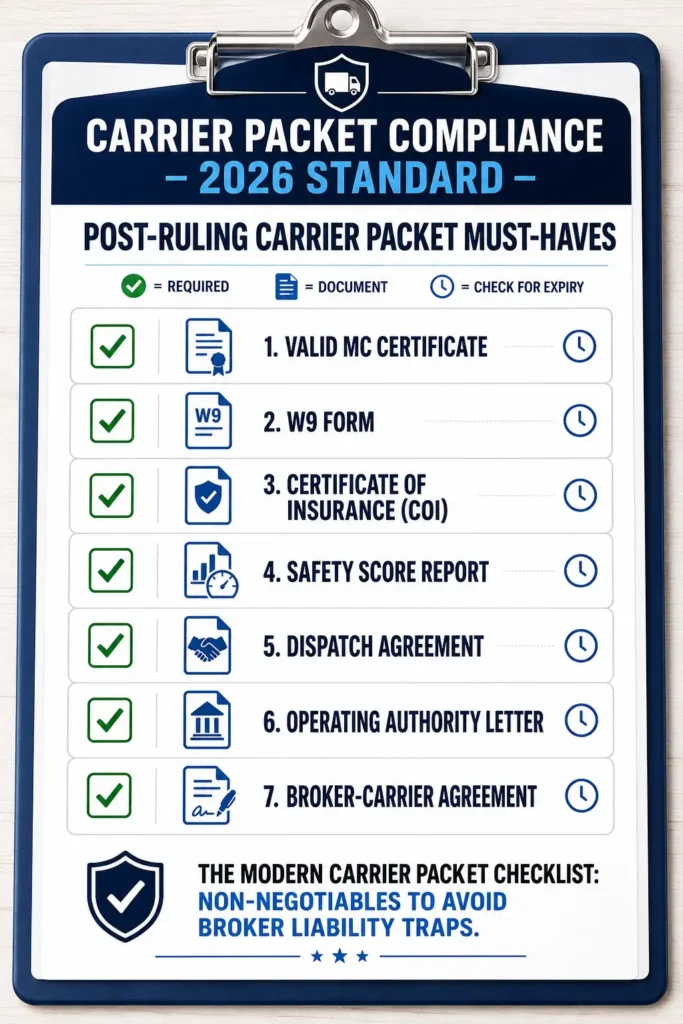 CARRIER PACKET COMPLIANCE
- 2026 STANDARD -

POST-RULING CARRIER PACKET MUST-HAVES

= REQUIRED = DOCUMENT = CHECK FOR EXPIRY

☑ 1. VALID MC CERTIFICATE

☑ W9 2. W9 FORM

☑ 3. CERTIFICATE OF INSURANCE (COI)

☑ 4. SAFETY SCORE REPORT

☑ 5. DISPATCH AGREEMENT

☑ 6. OPERATING AUTHORITY LETTER

☑ 7. BROKER-CARRIER AGREEMENT

THE MODERN CARRIER PACKET CHECKLIST: NON-NEGOTIABLES TO AVOID BROKER LIABILITY TRAPS.